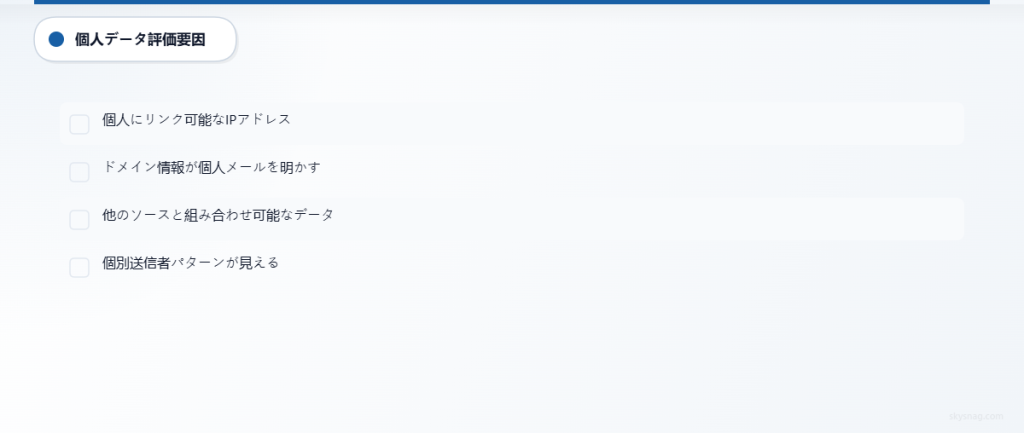 個人データ評価要因

個人にリンク可能なIPアドレス

ドメイン情報が個人メールを明かす

他のソースと組み合わせ可能なデータ

個別送信者パターンが見える

skysnag.com